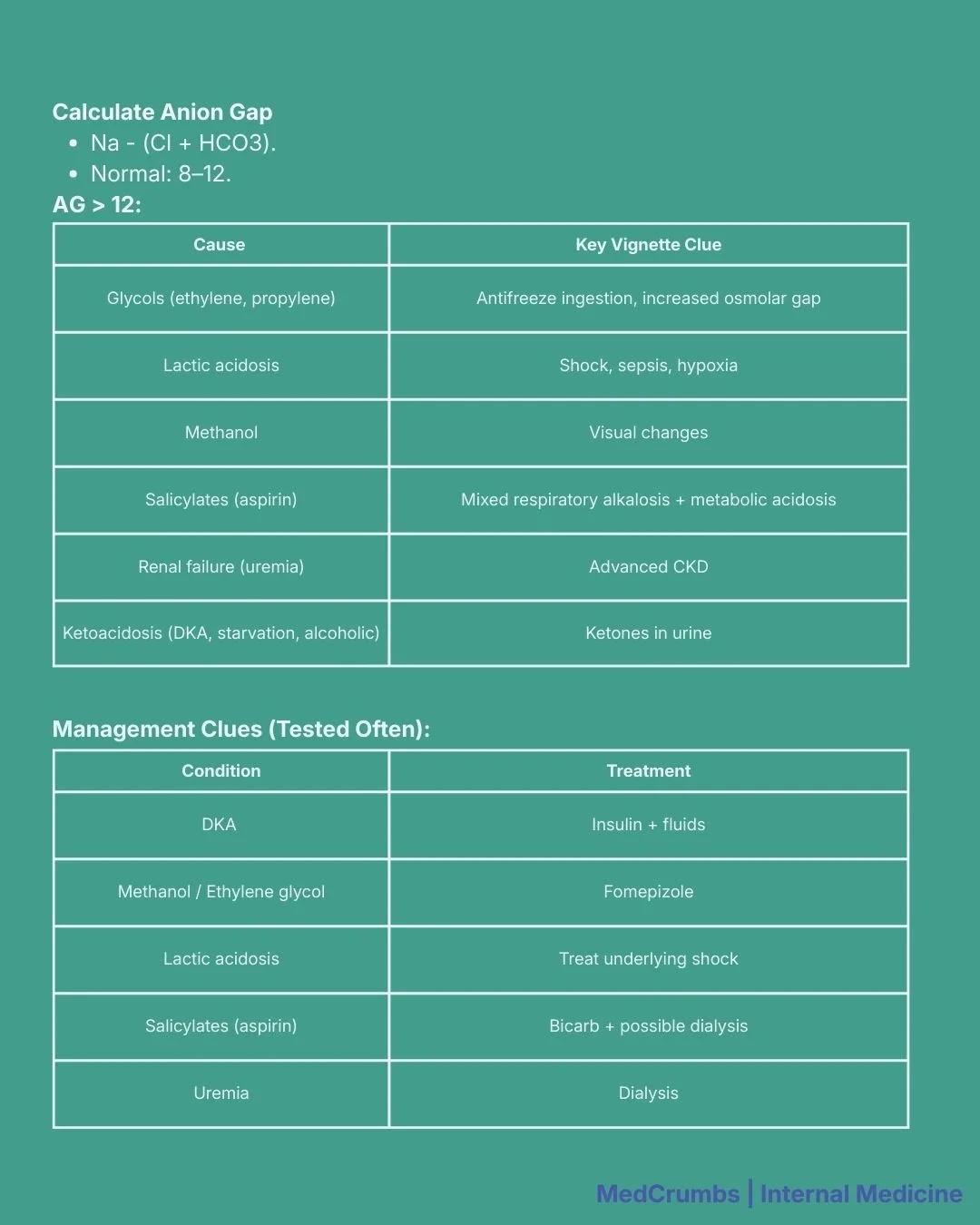 Calculate Anion Gap
- Na - (Cl + HCO3).
- Normal: 8–12.

AG > 12:

| Cause | Key Vignette Clue |
|---|---|
| Glycols (ethylene, propylene) | Antifreeze ingestion, increased osmolar gap |
| Lactic acidosis | Shock, sepsis, hypoxia |
| Methanol | Visual changes |
| Salicylates (aspirin) | Mixed respiratory alkalosis + metabolic acidosis |
| Renal failure (uremia) | Advanced CKD |
| Ketoacidosis (DKA, starvation, alcoholic) | Ketones in urine |

Management Clues (Tested Often):

| Condition | Treatment |
|---|---|
| DKA | Insulin + fluids |
| Methanol / Ethylene glycol | Fomepizole |
| Lactic acidosis | Treat underlying shock |
| Salicylates (aspirin) | Bicarb + possible dialysis |
| Uremia | Dialysis |

MedCrumbs | Internal Medicine